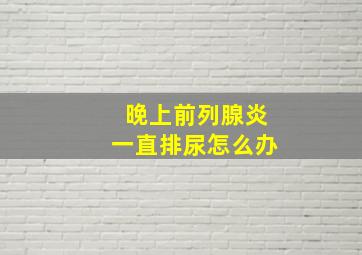 晚上前列腺炎
一直排尿怎么办